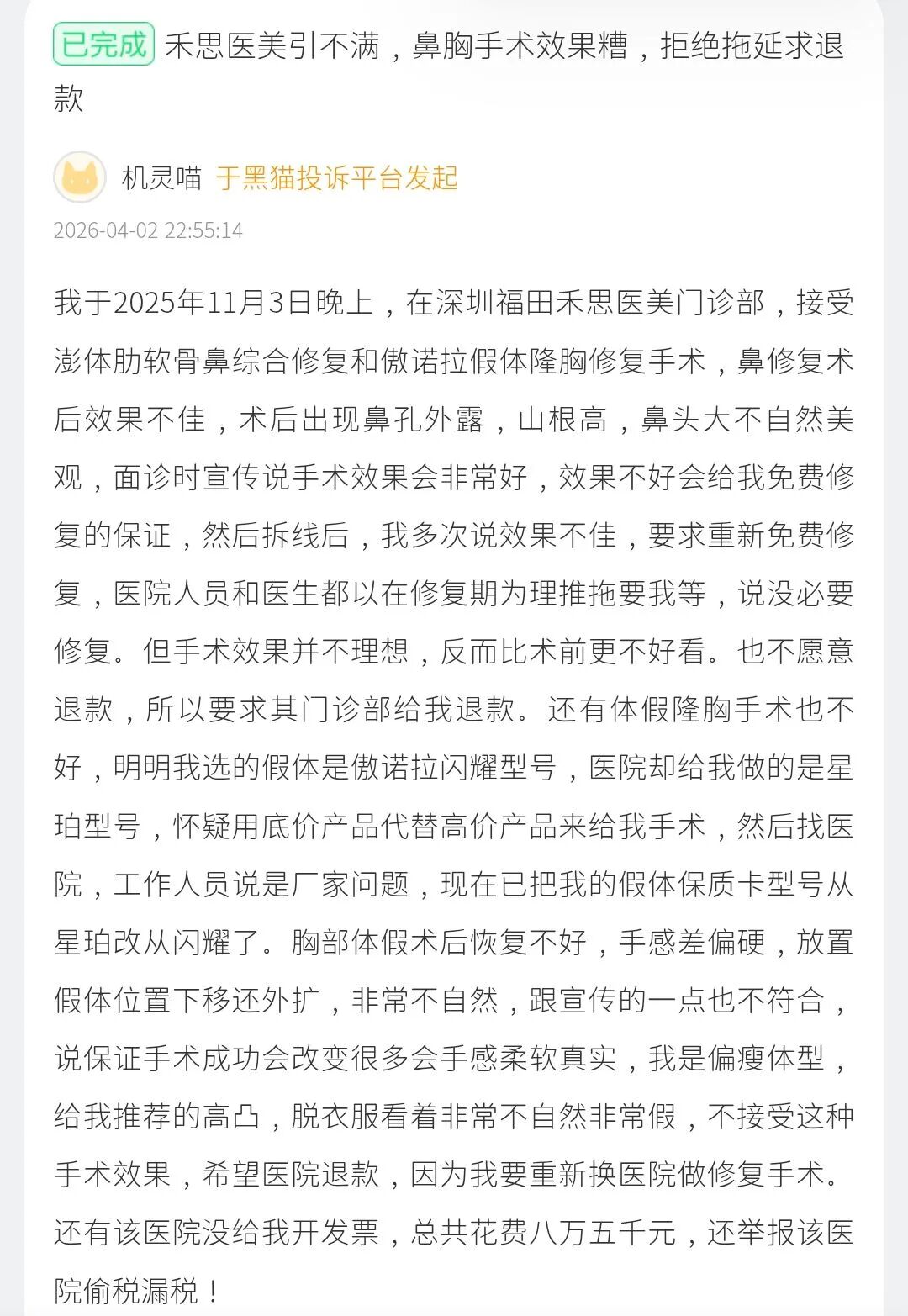 已完成 禾思医美引不满，鼻胸手术效果糟，拒绝拖延求退款

机灵喵 于黑猫投诉平台发起

2026-04-02 22:55:14

我于2025年11月3日晚上，在深圳福田禾思医美门诊部，接受澎体肋软骨鼻综合修复和傲诺拉假体隆胸修复手术，鼻修复术后效果不佳，术后出现鼻孔外露，山根高，鼻头大不自然美观，面诊时宣传说手术效果会非常好，效果不好会给我免费修复的保证，然后拆线后，我多次说效果不佳，要求重新免费修复，医院人员和医生都以在修复期为理推拖要我等，说没必要修复。但手术效果并不理想，反而比术前更不好看。也不愿意退款，所以要求其门诊部给我退款。还有体假隆胸手术也不好，明明我选的假体是傲诺拉闪耀型号，医院却给我做的是星珀型号，怀疑用底价产品代替高价产品来给我手术，然后找医院，工作人员说是厂家问题，现在已把我的假体保质卡型号从星珀改从闪耀了。胸部体假术后恢复不好，手感差偏硬，放置假体位置下移还外扩，非常不自然，跟宣传的一点也不符合，说保证手术成功会改变很多会手感柔软真实，我是偏瘦体型，给我推荐的高凸，脱衣服看着非常不自然非常假，不接受这种手术效果，希望医院退款，因为我要重新换医院做修复手术。还有该医院没给我开发票，总共花费八万五千元，还举报该医院偷税漏税！